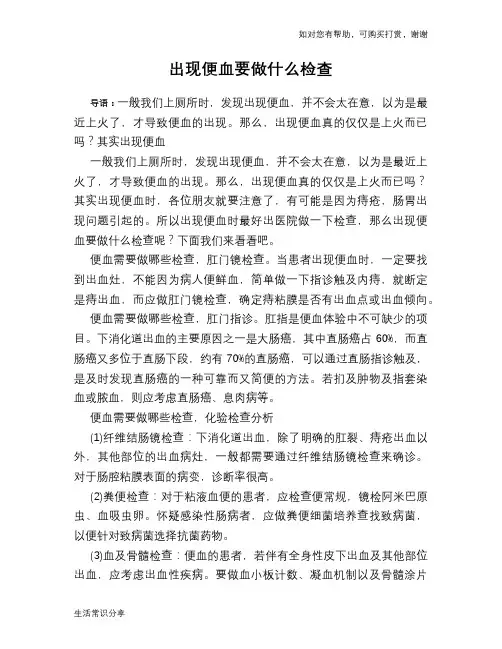 如对您有帮助，可购买打赏，谢谢

出现便血要做什么检查

导语：一般我们上厕所时，发现出现便血，并不会太在意，以为是最近上火了，才导致便血的出现。那么，出现便血真的仅仅是上火而已吗？其实出现便血

一般我们上厕所时，发现出现便血，并不会太在意，以为是最近上火了，才导致便血的出现。那么，出现便血真的仅仅是上火而已吗？其实出现便血时，各位朋友就要注意了，有可能是因为痔疮，肠胃出现问题引起的。所以出现便血时最好出医院做一下检查，那么出现便血要做什么检查呢？下面我们来看看吧。

便血需要做哪些检查，肛门镜检查。当患者出现便血时，一定要找到出血灶，不能因为病人便鲜血，简单做一下指诊触及内痔，就断定是痔出血，而应做肛门镜检查，确定痔粘膜是否有出血点或出血倾向。

便血需要做哪些检查，肛门指诊。肛指是便血体验中不可缺少的项目。下消化道出血的主要原因之一是大肠癌，其中直肠癌占 60%，而直肠癌又多位于直肠下段，约有 70%的直肠癌，可以通过直肠指诊触及，是及时发现直肠癌的一种可靠而又简便的方法。若扪及肿物及指套染血或脓血，则应考虑直肠癌、息肉病等。

便血需要做哪些检查，化验检查分析

(1)纤维结肠镜检查：下消化道出血，除了明确的肛裂、痔疮出血以外，其他部位的出血病灶，一般都需要通过纤维结肠镜检查来确诊。对于肠腔粘膜表面的病变，诊断率很高。

(2)粪便检查：对于粘液血便的患者，应检查便常规，镜检阿米巴原虫、血吸虫卵。怀疑感染性肠病者，应做粪便细菌培养查找致病菌，以便针对致病菌选择抗菌药物。

(3)血及骨髓检查：便血的患者，若伴有全身性皮下出血及其他部位出血，应考虑出血性疾病。要做血小板计数、凝血机制以及骨髓涂片

生活常识分享